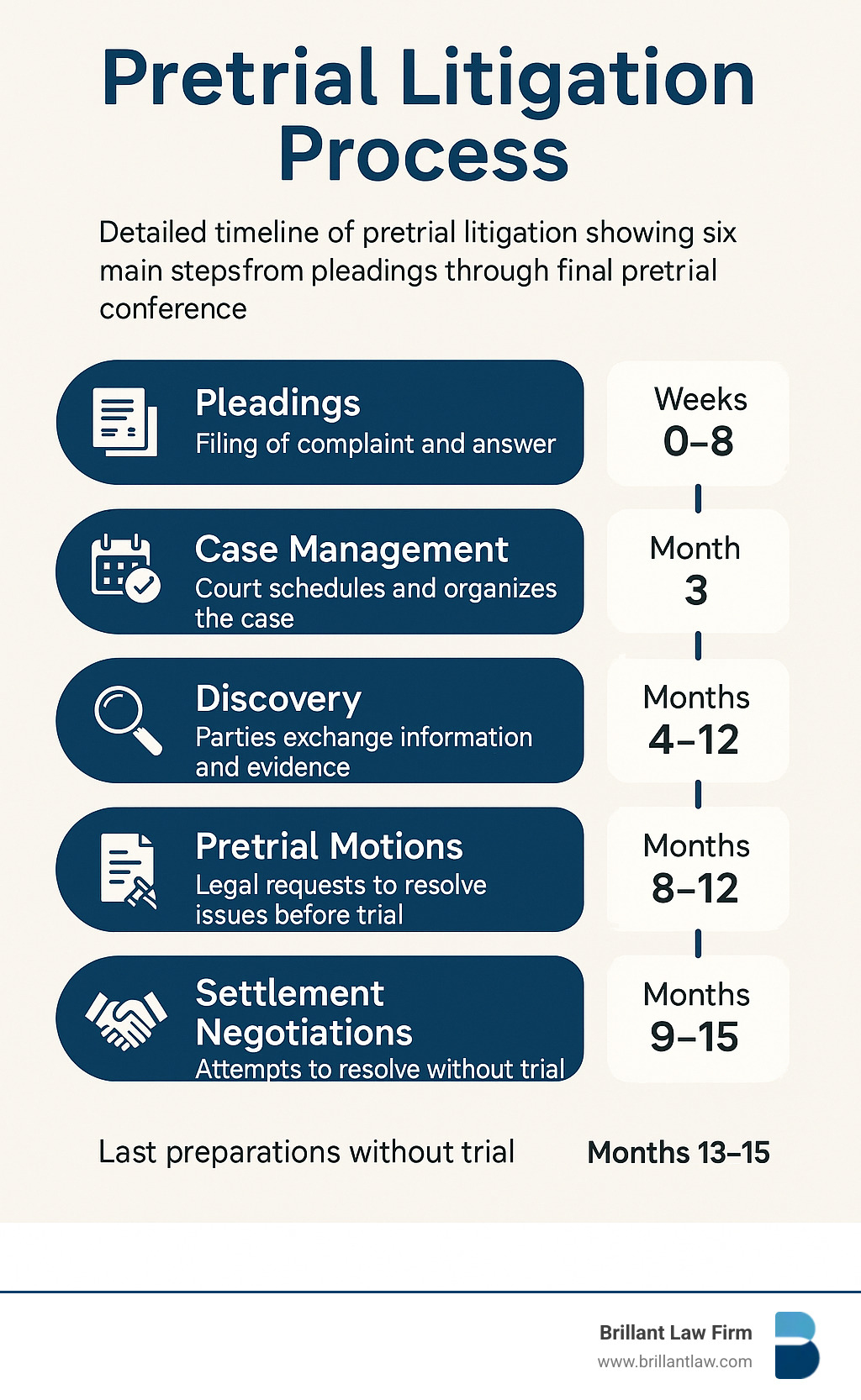 Pretrial Litigation Process

Detailed timeline of pretrial litigation showing six main stepsfrom pleadings through final pretrial conference

Pleadings
Filing of complaint and answer

Weeks
0–8

Case Management
Court schedules and organizes the case

Month
3

Discovery
Parties exchange information and evidence

Months
4–12

Pretrial Motions
Legal requests to resolve issues before trial

Months
8–12

Settlement Negotiations
Attempts to resolve without trial

Months
9–15

Last preparations without trial

Months 13–15

Brillant Law Firm
www.brillantlaw.com